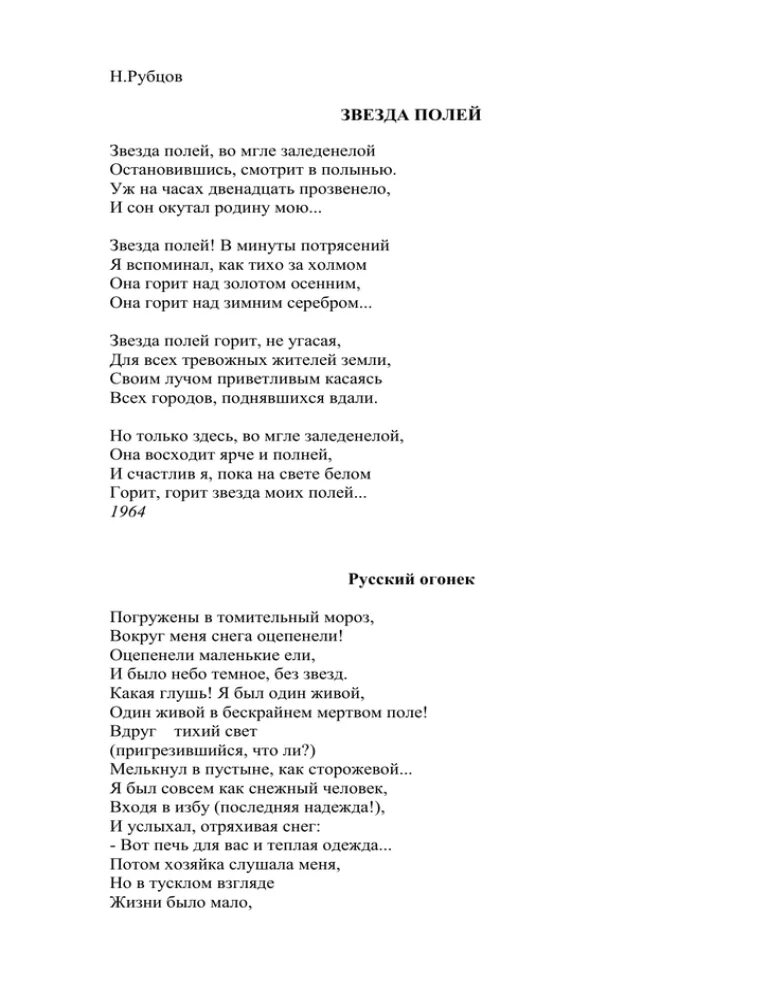 Н.Рубцов

ЗВЕЗДА ПОЛЕЙ

Звезда полей, во мгле заледенелой
Остановившись, смотрит в полынью.
Уж на часах двенадцать прозвенело,
И сон окутал родину мою...

Звезда полей! В минуты потрясений
Я вспоминал, как тихо за холмом
Она горит над золотом осенним,
Она горит над зимним серебром...

Звезда полей горит, не угасая,
Для всех тревожных жителей земли,
Своим лучом приветливым касаясь
Всех городов, поднявшихся вдали.

Но только здесь, во мгле заледенелой,
Она восходит ярче и полней,
И счастлив я, пока на свете белом
Горит, горит звезда моих полей...
1964

Русский огонек

Погружены в томительный мороз,
Вокруг меня снега оцепенели!
Оцепенели маленькие ели,
И было небо темное, без звезд.
Какая глушь! Я был один живой,
Один живой в бескрайнем мертвом поле!
Вдруг тихий свет
(пригрезившийся, что ли?)
Мелькнул в пустыне, как сторожевой...
Я был совсем как снежный человек,
Входя в избу (последняя надежда!),
И услыхал, отряхивая снег:
- Вот печь для вас и теплая одежда...
Потом хозяйка слушала меня,
Но в тусклом взгляде
Жизни было мало,